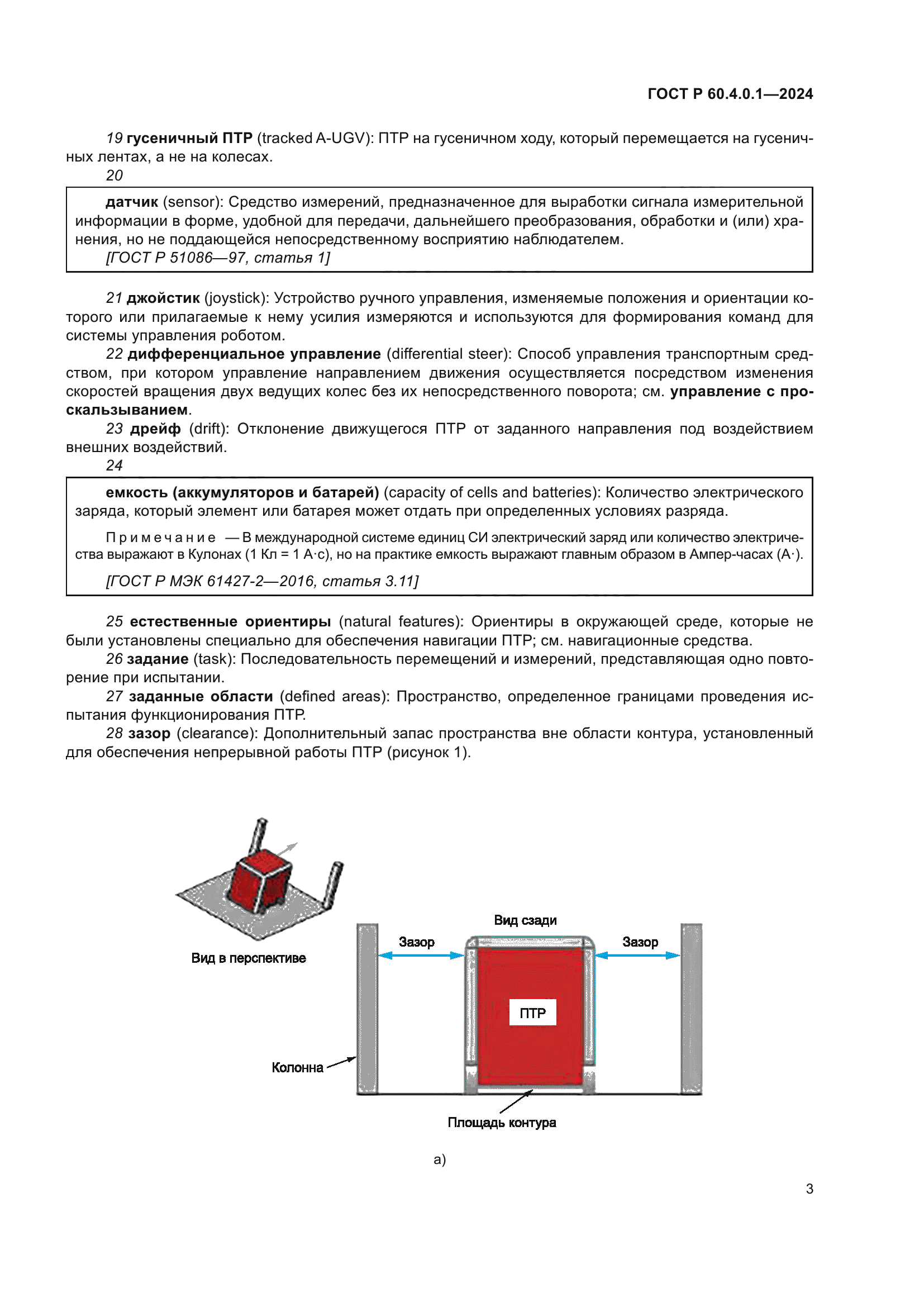 ГОСТ Р 60.4.0.1—2024

19 гусеничный ПТР (tracked A-UGV): ПТР на гусеничном ходу, который перемещается на гусеничных лентах, а не на колесах.

20

датчик (sensor): Средство измерений, предназначенное для выработки сигнала измерительной информации в форме, удобной для передачи, дальнейшего преобразования, обработки и (или) хранения, но не поддающейся непосредственному восприятию наблюдателем.

[ГОСТ Р 51086—97, статья 1]

21 джойстик (joystick): Устройство ручного управления, изменяемые положения и ориентации которого или прилагаемые к нему усилия измеряются и используются для формирования команд для системы управления роботом.

22 дифференциальное управление (differential steer): Способ управления транспортным средством, при котором управление направлением движения осуществляется посредством изменения скоростей вращения двух ведущих колес без их непосредственного поворота; см. управление с проскальзыванием.

23 дрейф (drift): Отклонение движущегося ПТР от заданного направления под воздействием внешних воздействий.

24

емкость (аккумуляторов и батарей) (capacity of cells and batteries): Количество электрического заряда, который элемент или батарея может отдать при определенных условиях разряда.

Примечание — В международной системе единиц СИ электрический заряд или количество электричества выражают в Кулонах (1 Кл = 1 А·с), но на практике емкость выражают главным образом в Ампер-часах (А·).

[ГОСТ Р МЭК 61427-2—2016, статья 3.11]

25 естественные ориентиры (natural features): Ориентиры в окружающей среде, которые не были установлены специально для обеспечения навигации ПТР; см. навигационные средства.

26 задание (task): Последовательность перемещений и измерений, представляющая одно повторение при испытании.

27 заданные области (defined areas): Пространство, определенное границами проведения испытания функционирования ПТР.

28 зазор (clearance): Дополнительный запас пространства вне области контура, установленный для обеспечения непрерывной работы ПТР (рисунок 1).

Вид в перспективе

Вид сзади

Зазор

Зазор

ПТР

Колонна

Площадь контура

а)

3